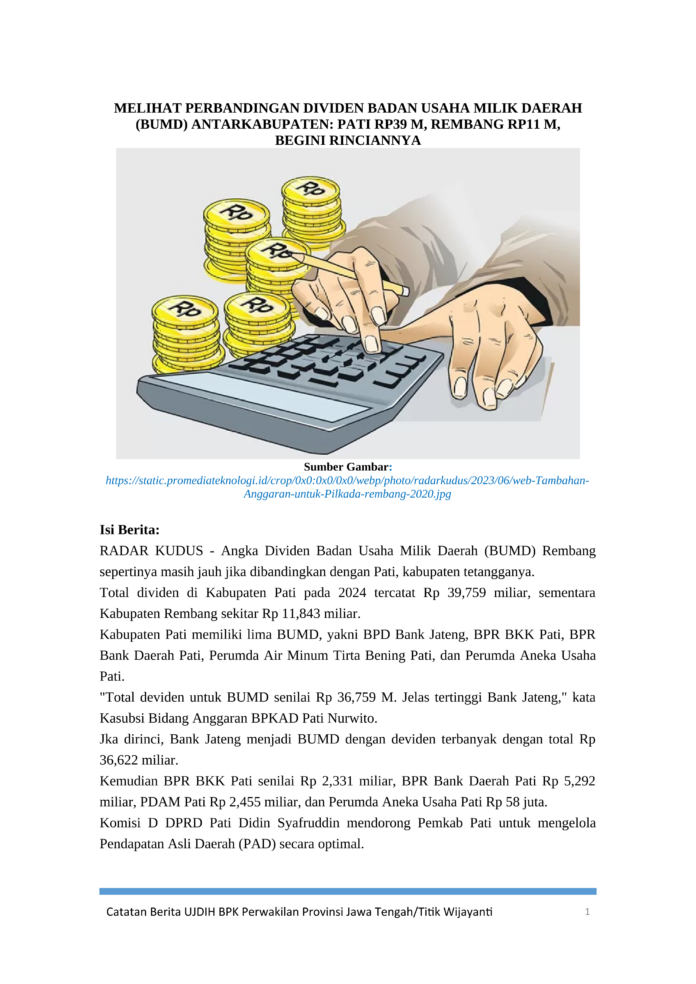 MELIHAT PERBANDINGAN DIVIDEN BADAN USAHA MILIK DAERAH (BUMD) ANTARKABUPATEN: PATI RP39 M, REMBANG RP11 M, BEGINI RINCIANNYA

Rp Rp Rp Rp Rp

Sumber Gambar:
https://static.promediateknologi.id/crop/0x0:0x0/0x0/webp/photo/radarkudus/2023/06/web-Tambahan-Anggaran-untuk-Pilkada-rembang-2020.jpg

Isi Berita:
RADAR KUDUS - Angka Dividen Badan Usaha Milik Daerah (BUMD) Rembang sepertinya masih jauh jika dibandingkan dengan Pati, kabupaten tetangganya.
Total dividen di Kabupaten Pati pada 2024 tercatat Rp 39,759 miliar, sementara Kabupaten Rembang sekitar Rp 11,843 miliar.
Kabupaten Pati memiliki lima BUMD, yakni BPD Bank Jateng, BPR BKK Pati, BPR Bank Daerah Pati, Perumda Air Minum Tirta Bening Pati, dan Perumda Aneka Usaha Pati.
"Total deviden untuk BUMD senilai Rp 36,759 M. Jelas tertinggi Bank Jateng," kata Kasubsi Bidang Anggaran BPKAD Pati Nurwito.
Jka dirinci, Bank Jateng menjadi BUMD dengan deviden terbanyak dengan total Rp 36,622 miliar.
Kemudian BPR BKK Pati senilai Rp 2,331 miliar, BPR Bank Daerah Pati Rp 5,292 miliar, PDAM Pati Rp 2,455 miliar, dan Perumda Aneka Usaha Pati Rp 58 juta.
Komisi D DPRD Pati Didin Syafruddin mendorong Pemkab Pati untuk mengelola Pendapatan Asli Daerah (PAD) secara optimal.

Catatan Berita UJDIH BPK Perwakilan Provinsi Jawa Tengah/Titik Wijayanti
1